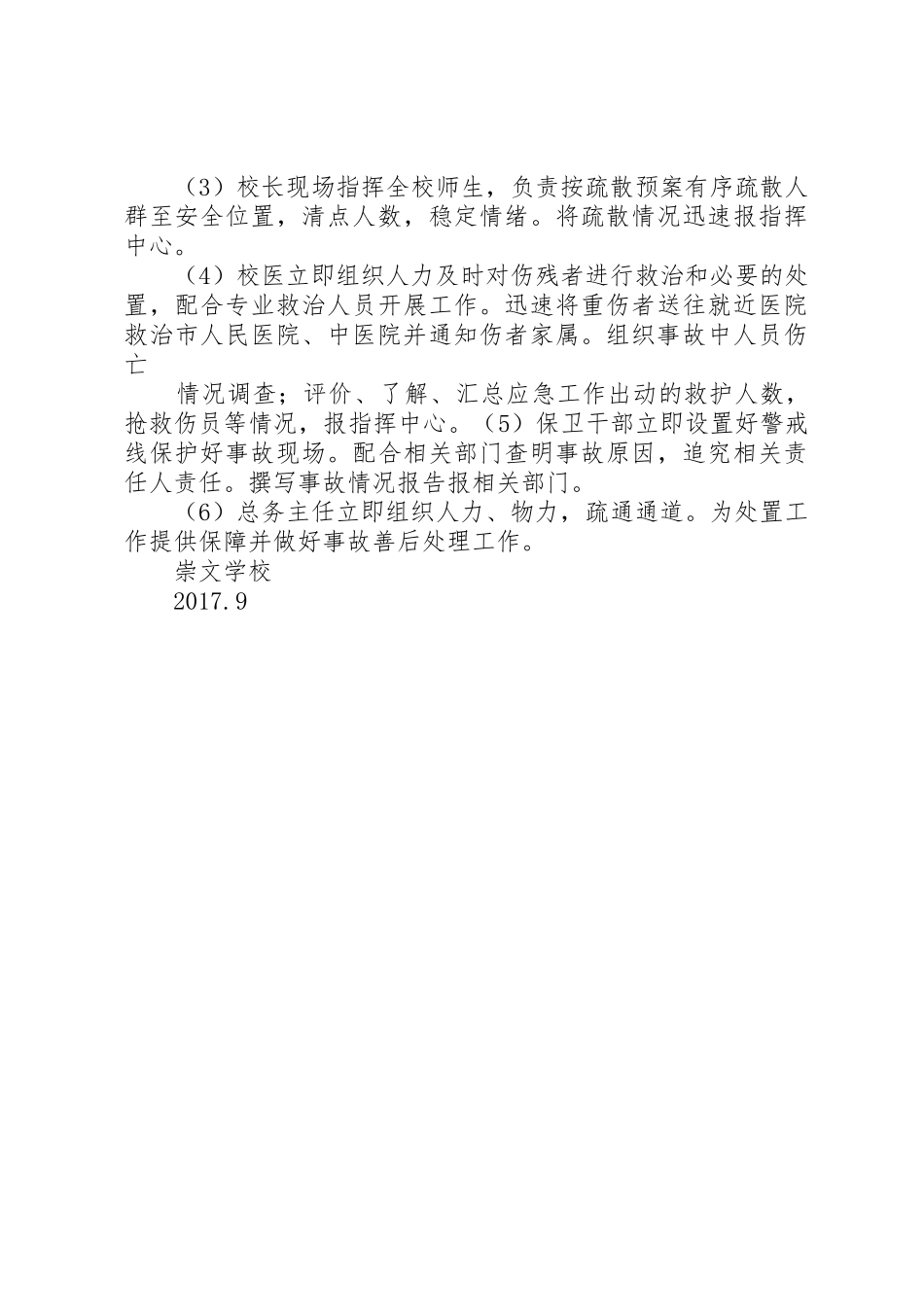 （3）校长现场指挥全校师生，负责按疏散预案有序疏散人群至安全位置，清点人数，稳定情绪。将疏散情况迅速报指挥中心。

（4）校医立即组织人力及时对伤残者进行救治和必要的处置，配合专业救治人员开展工作。迅速将重伤者送往就近医院救治市人民医院、中医院并通知伤者家属。组织事故中人员伤亡

情况调查；评价、了解、汇总应急工作出动的救护人数，抢救伤员等情况，报指挥中心。（5）保卫干部立即设置好警戒线保护好事故现场。配合相关部门查明事故原因，追究相关责任人责任。撰写事故情况报告报相关部门。

（6）总务主任立即组织人力、物力，疏通通道。为处置工作提供保障并做好事故善后处理工作。

崇文学校

2017.9